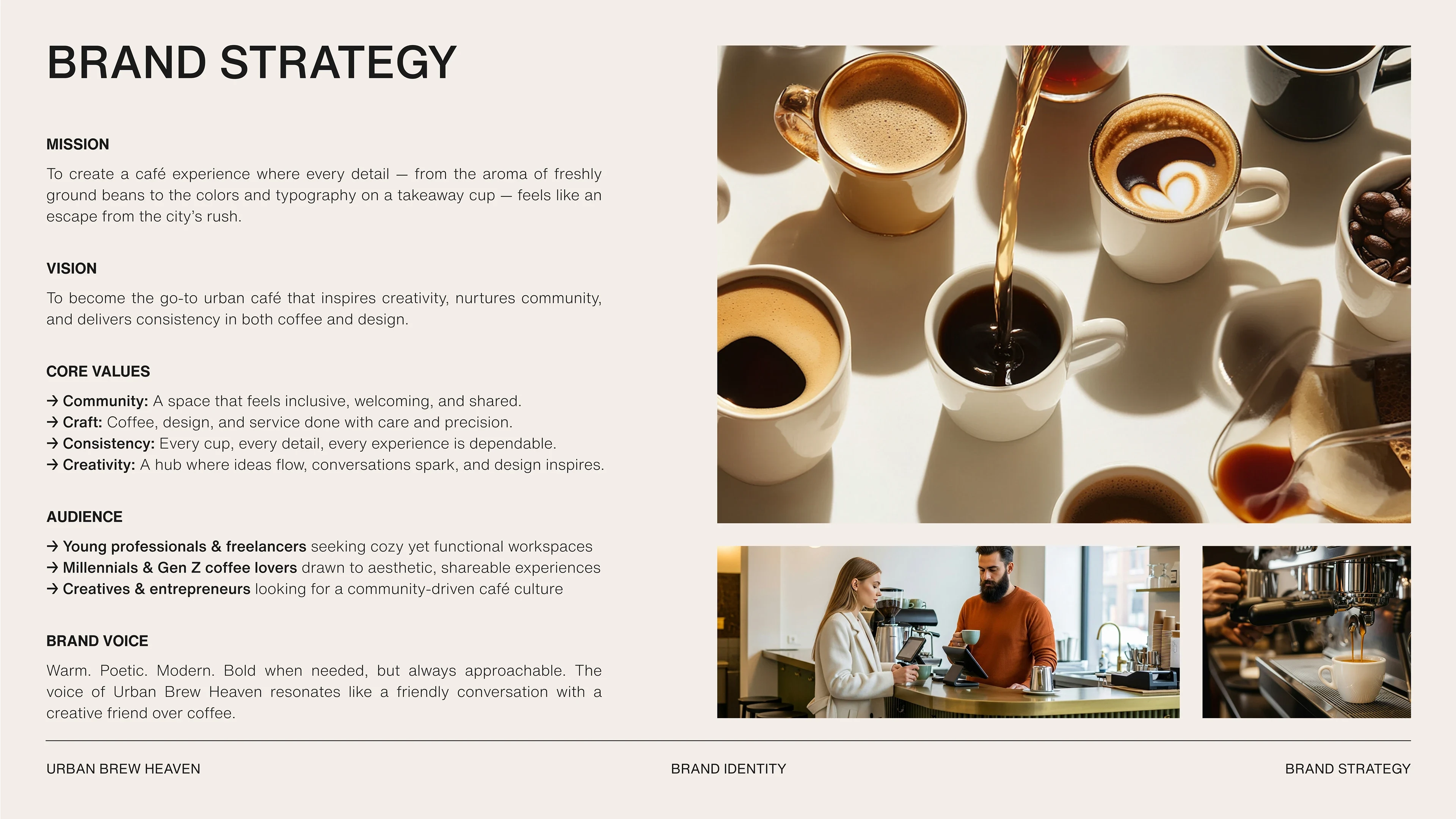 BRAND STRATEGY

MISSION

To create a café experience where every detail — from the aroma of freshly ground beans to the colors and typography on a takeaway cup — feels like an escape from the city's rush.

VISION

To become the go-to urban café that inspires creativity, nurtures community, and delivers consistency in both coffee and design.

CORE VALUES

→ Community: A space that feels inclusive, welcoming, and shared.
→ Craft: Coffee, design, and service done with care and precision.
→ Consistency: Every cup, every detail, every experience is dependable.
→ Creativity: A hub where ideas flow, conversations spark, and design inspires.

AUDIENCE

→ Young professionals & freelancers seeking cozy yet functional workspaces
→ Millennials & Gen Z coffee lovers drawn to aesthetic, shareable experiences
→ Creatives & entrepreneurs looking for a community-driven café culture

BRAND VOICE

Warm. Poetic. Modern. Bold when needed, but always approachable. The voice of Urban Brew Heaven resonates like a friendly conversation with a creative friend over coffee.

URBAN BREW HEAVEN

BRAND IDENTITY

BRAND STRATEGY